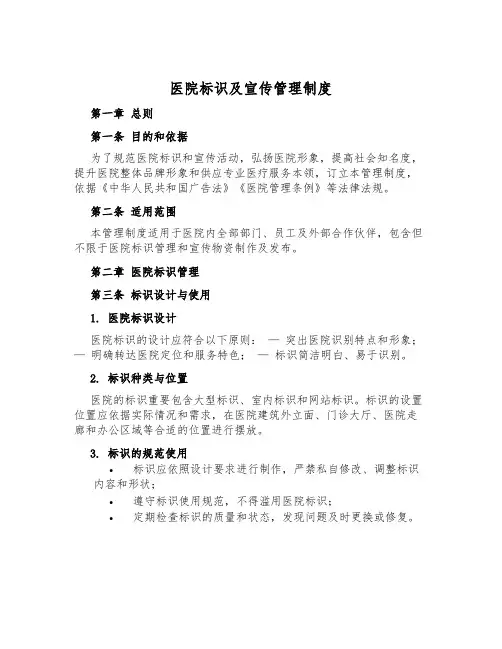 医院标识及宣传管理制度

第一章 总则

第一条 目的和依据

为了规范医院标识和宣传活动，弘扬医院形象，提高社会知名度，提升医院整体品牌形象和供应专业医疗服务本领，订立本管理制度，依据《中华人民共和国广告法》《医院管理条例》等法律法规。

第二条 适用范围

本管理制度适用于医院内全部部门、员工及外部合作伙伴，包含但不限于医院标识管理和宣传物资制作及发布。

第二章 医院标识管理

第三条 标识设计与使用

1. 医院标识设计

医院标识的设计应符合以下原则： — 突出医院识别特点和形象； — 明确转达医院定位和服务特色； — 标识简洁明白、易于识别。

2. 标识种类与位置

医院的标识重要包含大型标识、室内标识和网站标识。标识的设置位置应依据实际情况和需求，在医院建筑外立面、门诊大厅、医院走廊和办公区域等合适的位置进行摆放。

3. 标识的规范使用

• 标识应依照设计要求进行制作，严禁私自修改、调整标识内容和形状；

• 遵守标识使用规范，不得滥用医院标识；

• 定期检查标识的质量和状态，发现问题及时更换或修复。